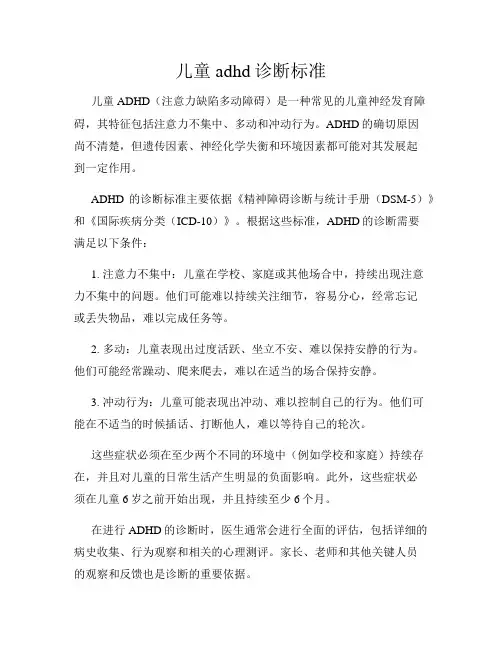 儿童 adhd 诊断标准

儿童 ADHD（注意力缺陷多动障碍）是一种常见的儿童神经发育障碍，其特征包括注意力不集中、多动和冲动行为。ADHD 的确切原因尚不清楚，但遗传因素、神经化学失衡和环境因素都可能对其发展起到一定作用。

ADHD 的诊断标准主要依据《精神障碍诊断与统计手册（DSM-5）》和《国际疾病分类（ICD-10）》。根据这些标准，ADHD 的诊断需要满足以下条件：

1. 注意力不集中：儿童在学校、家庭或其他场合中，持续出现注意力不集中的问题。他们可能难以持续关注细节，容易分心，经常忘记或丢失物品，难以完成任务等。

2. 多动：儿童表现出过度活跃、坐立不安、难以保持安静的行为。他们可能经常躁动、爬来爬去，难以在适当的场合保持安静。

3. 冲动行为：儿童可能表现出冲动、难以控制自己的行为。他们可能在不适当的时候插话、打断他人，难以等待自己的轮次。

这些症状必须在至少两个不同的环境中（例如学校和家庭）持续存在，并且对儿童的日常生活产生明显的负面影响。此外，这些症状必须在儿童 6 岁之前开始出现，并且持续至少 6 个月。

在进行 ADHD 的诊断时，医生通常会进行全面的评估，包括详细的病史收集、行为观察和相关的心理测评。家长、老师和其他关键人员的观察和反馈也是诊断的重要依据。